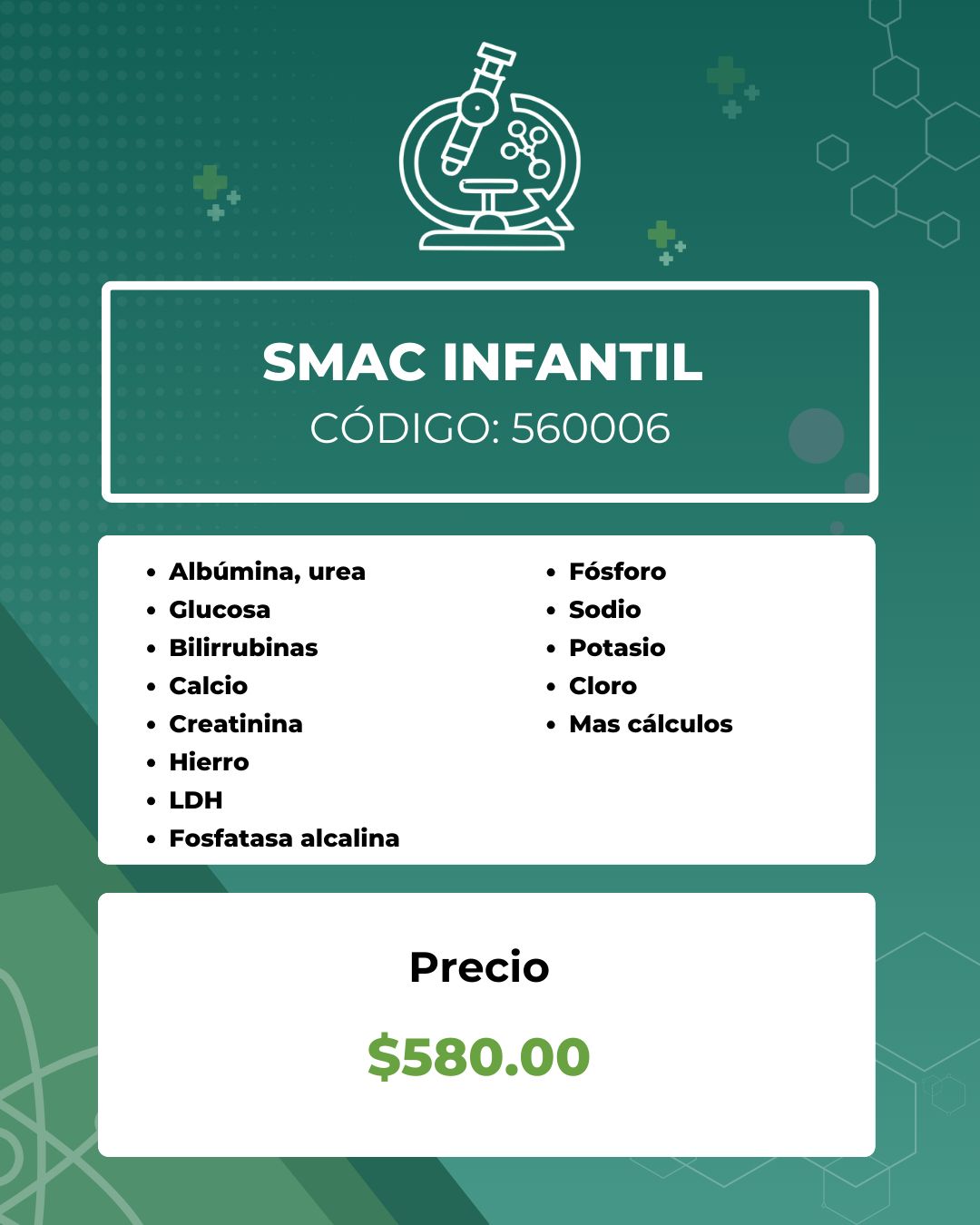 SMAC INFANTIL
CÓDIGO: 560006

• Albúmina, urea
• Glucosa
• Bilirrubinas
• Calcio
• Creatinina
• Hierro
• LDH
• Fosfatasa alcalina

• Fósforo
• Sodio
• Potasio
• Cloro
• Mas cálculos

Precio

$580.00